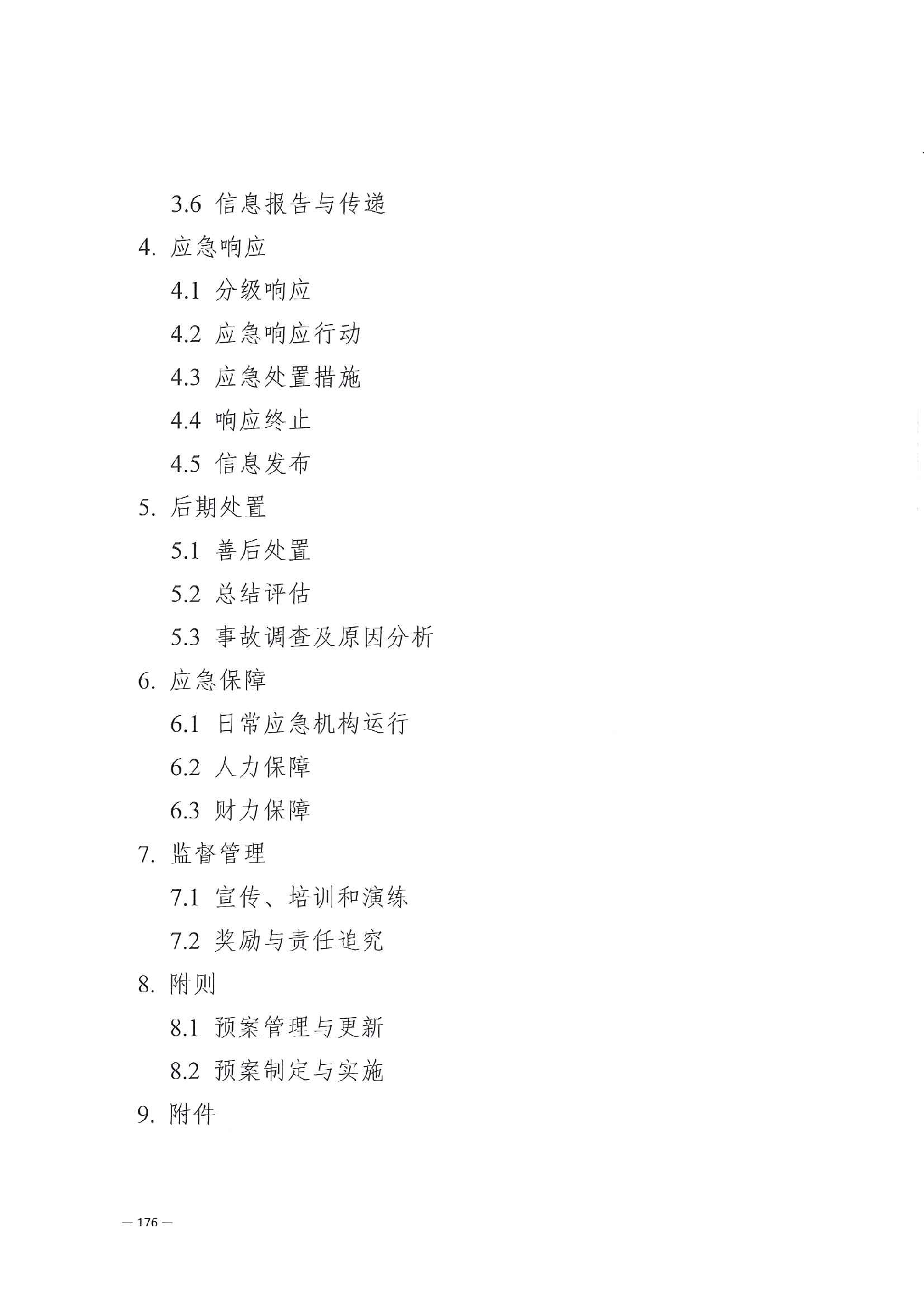 3.6信息报告与传递

4.应急响应

4.1分级响应

4.2应急响应行动

4.3应急处置措施

4.4响应终止

4.5信息发布

5.后期处置

5.1善后处置

5.2总结评估

5.3事故调查及原因分析

6.应急保障

6.1日常应急机构运行

6.2人力保障

6.3财力保障

7.监督管理

7.1宣传、培训和演练

7.2奖励与责任追究

8.附则

8.1预案管理与更新

8.2预案制定与实施

9.附件

— 176 —